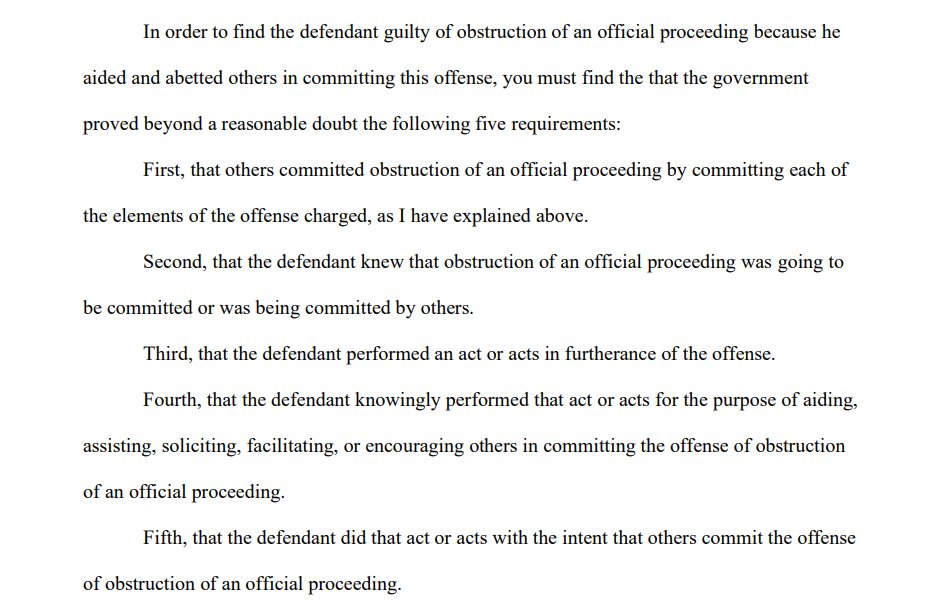 In order to find the defendant guilty of obstruction of an official proceeding because he aided and abetted others in committing this offense, you must find the that the government proved beyond a reasonable doubt the following five requirements:

First, that others committed obstruction of an official proceeding by committing each of the elements of the offense charged, as I have explained above.

Second, that the defendant knew that obstruction of an official proceeding was going to be committed or was being committed by others.

Third, that the defendant performed an act or acts in furtherance of the offense.

Fourth, that the defendant knowingly performed that act or acts for the purpose of aiding, assisting, soliciting, facilitating, or encouraging others in committing the offense of obstruction of an official proceeding.

Fifth, that the defendant did that act or acts with the intent that others commit the offense of obstruction of an official proceeding.